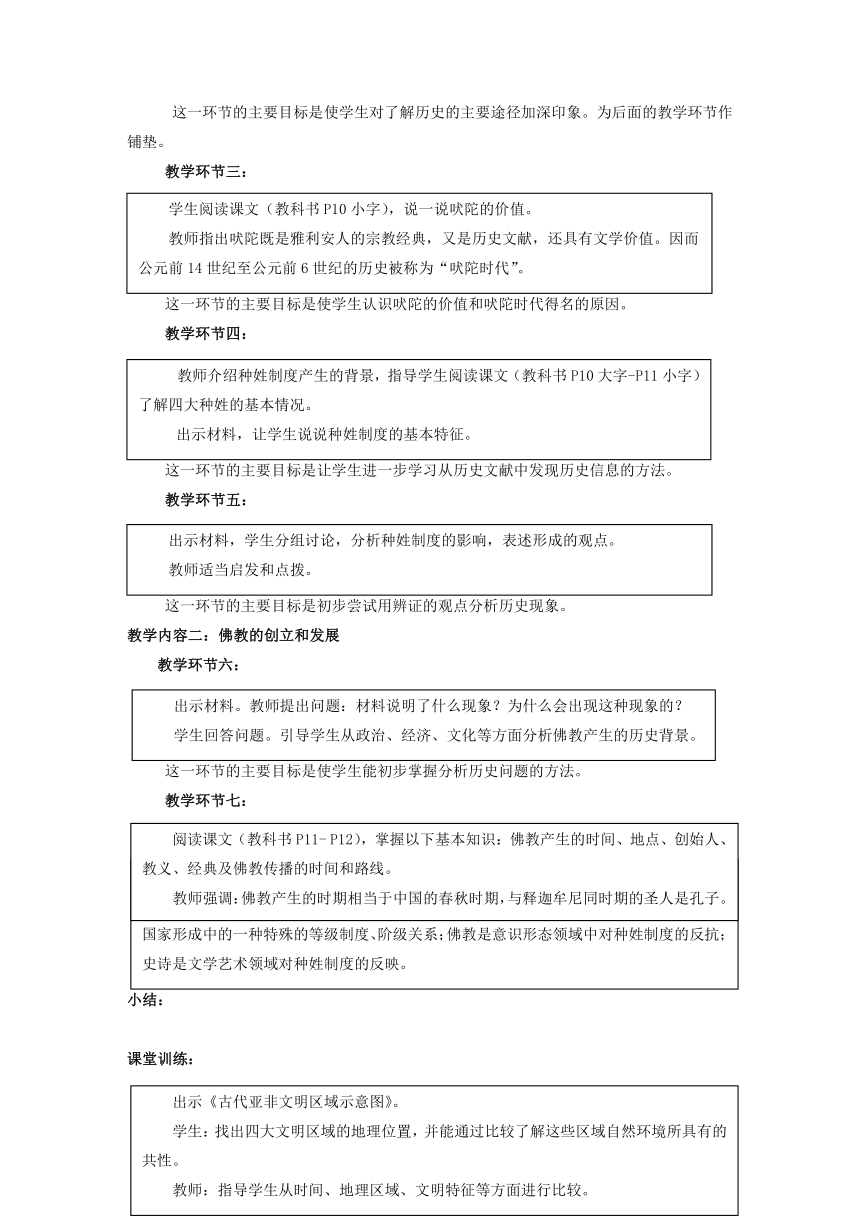 这一环节的主要目标是使学生对了解历史的主要途径加深印象。为后面的教学环节作铺垫。

教学环节三：

学生阅读课文（教科书 P10 小字），说一说吠陀的价值。

教师指出吠陀既是雅利安人的宗教经典，又是历史文献，还具有文学价值。因而公元前 14 世纪至公元前 6 世纪的历史被称为“吠陀时代”。

这一环节的主要目标是使学生认识吠陀的价值和吠陀时代得名的原因。

教学环节四：

教师介绍种姓制度产生的背景，指导学生阅读课文（教科书 P10 大字-P11 小字）了解四大种姓的基本情况。

出示材料，让学生说说种姓制度的基本特征。

这一环节的主要目标是让学生进一步学习从历史文献中发现历史信息的方法。

教学环节五：

出示材料，学生分组讨论，分析种姓制度的影响，表述形成的观点。

教师适当启发和点拨。

这一环节的主要目标是初步尝试用辨证的观点分析历史现象。

教学内容二：佛教的创立和发展

教学环节六：

出示材料。教师提出问题：材料说明了什么现象？为什么会出现这种现象的？

学生回答问题。引导学生从政治、经济、文化等方面分析佛教产生的历史背景。

这一环节的主要目标是使学生能初步掌握分析历史问题的方法。

教学环节七：

阅读课文（教科书 P11- P12），掌握以下基本知识：佛教产生的时间、地点、创始人、教义、经典及佛教传播的时间和路线。

教师强调：佛教产生的时期相当于中国的春秋时期，与释迦牟尼同时期的圣人是孔子。

国家形成中的一种特殊的等级制度、阶级关系；佛教是意识形态领域中对种姓制度的反抗；史诗是文学艺术领域对种姓制度的反映。

小结：

课堂训练：

出示《古代亚非文明区域示意图》。

学生：找出四大文明区域的地理位置，并能通过比较了解这些区域自然环境所具有的共性。

教师：指导学生从时间、地理区域、文明特征等方面进行比较。